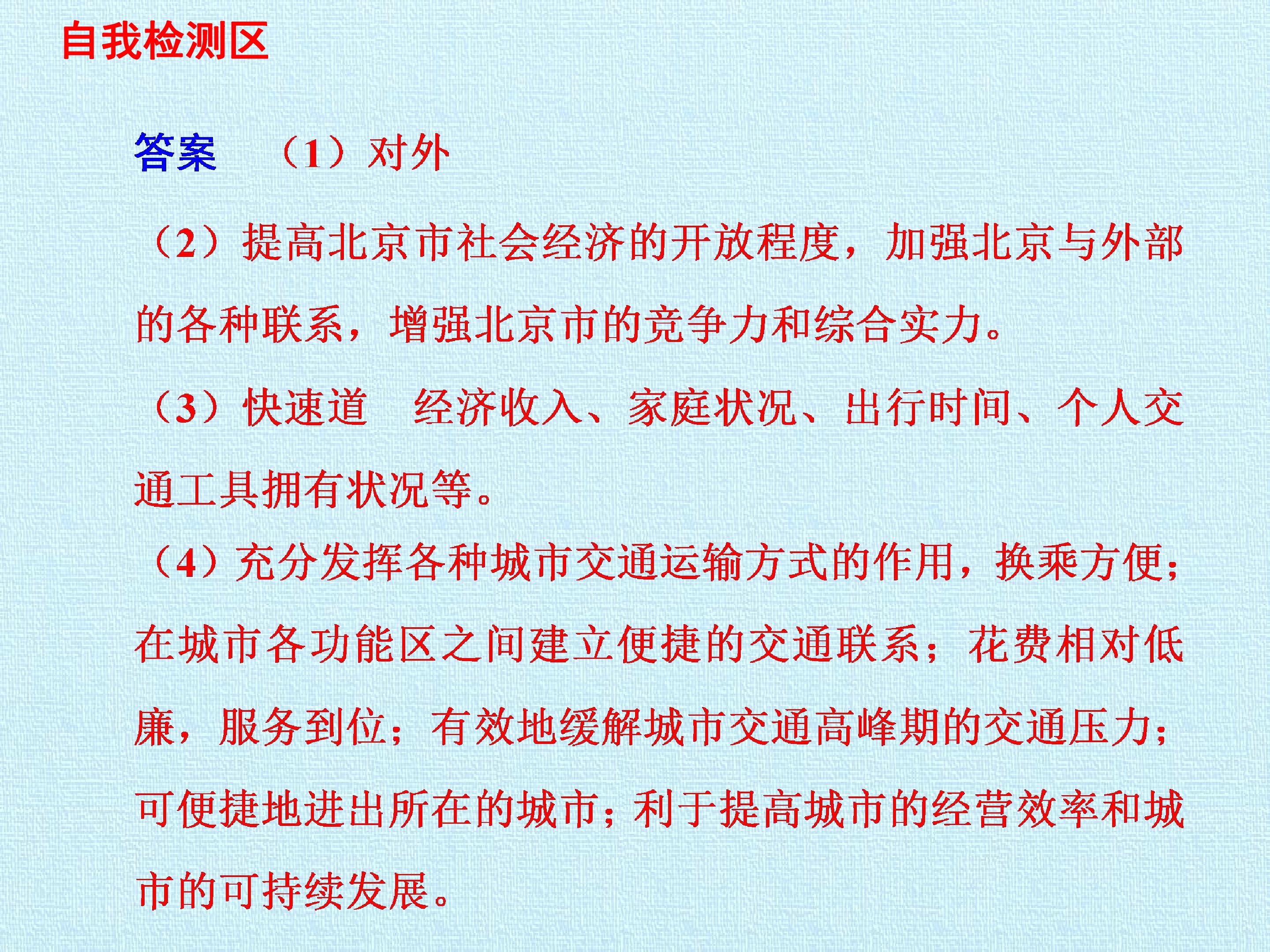 自我检测区

答案 （1）对外

（2）提高北京市社会经济的开放程度，加强北京与外部的各种联系，增强北京市的竞争力和综合实力。

（3）快速道 经济收入、家庭状况、出行时间、个人交通工具拥有状况等。

（4）充分发挥各种城市交通运输方式的作用，换乘方便；在城市各功能区之间建立便捷的交通联系；花费相对低廉，服务到位；有效地缓解城市交通高峰期的交通压力；可便捷地进出所在的城市；利于提高城市的经营效率和城市的可持续发展。